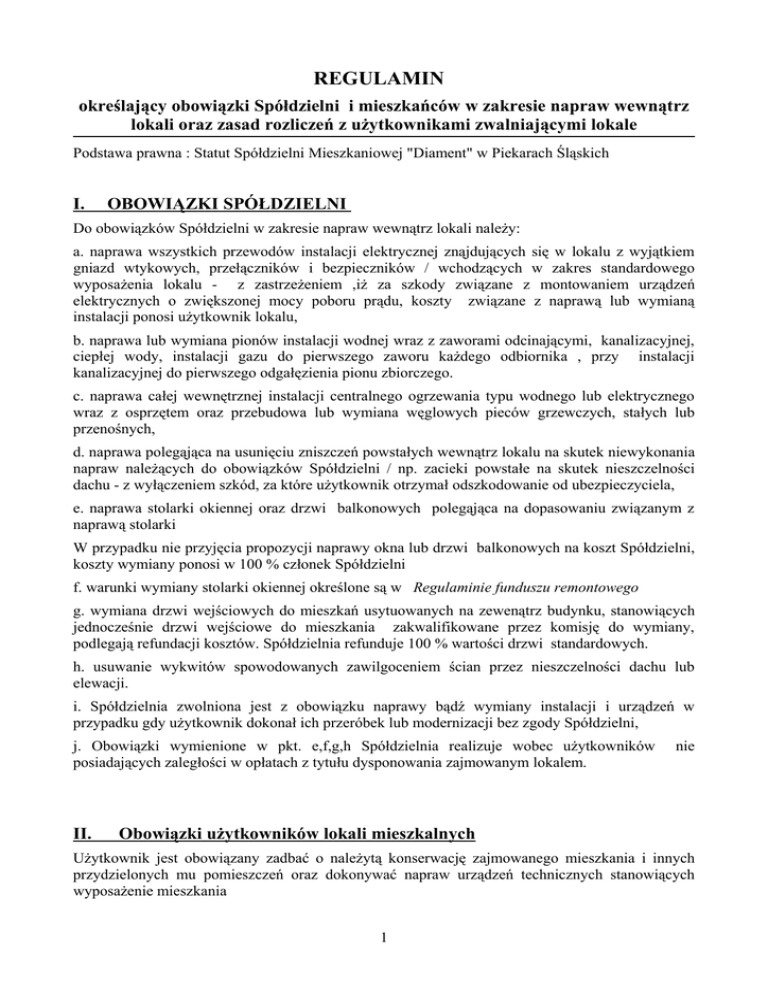 REGULAMIN

określający obowiązki Spółdzielni i mieszkańców w zakresie napraw wewnątrz lokali oraz zasad rozliczeń z użytkownikami zwalniającymi lokale

Podstawa prawna : Statut Spółdzielni Mieszkaniowej "Diament" w Piekarach Śląskich

I. OBOWIĄZKI SPÓŁDZIELNI

Do obowiązków Spółdzielni w zakresie napraw wewnątrz lokali należy:

a. naprawa wszystkich przewodów instalacji elektrycznej znajdujących się w lokalu z wyjątkiem gniazd wtykowych, przełączników i bezpieczników / wchodzących w zakres standardowego wyposażenia lokalu - z zastrzeżeniem ,iż za szkody związane z montowaniem urządzeń elektrycznych o zwiększonej mocy poboru prądu, koszty związane z naprawą lub wymianą instalacji ponosi użytkownik lokalu,

b. naprawa lub wymiana pionów instalacji wodnej wraz z zaworami odcinającymi, kanalizacyjnej, ciepłej wody, instalacji gazu do pierwszego zaworu każdego odbiornika , przy instalacji kanalizacyjnej do pierwszego odgałęzienia pionu zbiorczego.

c. naprawa całej wewnętrznej instalacji centralnego ogrzewania typu wodnego lub elektrycznego wraz z osprzętem oraz przebudowa lub wymiana węglowych pieców grzewczych, stałych lub przenośnych,

d. naprawa polegająca na usunięciu zniszczeń powstałych wewnątrz lokalu na skutek niewykonania napraw należących do obowiązków Spółdzielni / np. zacieki powstałe na skutek nieszczelności dachu - z wyłączeniem szkód, za które użytkownik otrzymał odszkodowanie od ubezpieczyciela,

e. naprawa stolarki okiennej oraz drzwi balkonowych polegająca na dopasowaniu związanym z naprawą stolarki

W przypadku nie przyjęcia propozycji naprawy okna lub drzwi balkonowych na koszt Spółdzielni, koszty wymiany ponosi w 100 % członek Spółdzielni

f. warunki wymiany stolarki okiennej określone są w Regulaminie funduszu remontowego

g. wymiana drzwi wejściowych do mieszkań usytuowanych na zewnątrz budynku, stanowiących jednocześnie drzwi wejściowe do mieszkania zakwalifikowane przez komisję do wymiany, podlegają refundacji kosztów. Spółdzielnia refunduje 100 % wartości drzwi standardowych.

h. usuwanie wykwitów spowodowanych zawilgoceniem ścian przez nieszczelności dachu lub elewacji.

i. Spółdzielnia zwolniona jest z obowiązku naprawy bądź wymiany instalacji i urządzeń w przypadku gdy użytkownik dokonał ich przeróbek lub modernizacji bez zgody Spółdzielni,

j. Obowiązki wymienione w pkt. e,f,g,h Spółdzielnia realizuje wobec użytkowników nie posiadających zaległości w opłatach z tytułu dysponowania zajmowanym lokalem.

II. Obowiązki użytkowników lokali mieszkalnych

Użytkownik jest obowiązany zadbać o należytą konserwację zajmowanego mieszkania i innych przydzielonych mu pomieszczeń oraz dokonywać napraw urządzeń technicznych stanowiących wyposażenie mieszkania

1